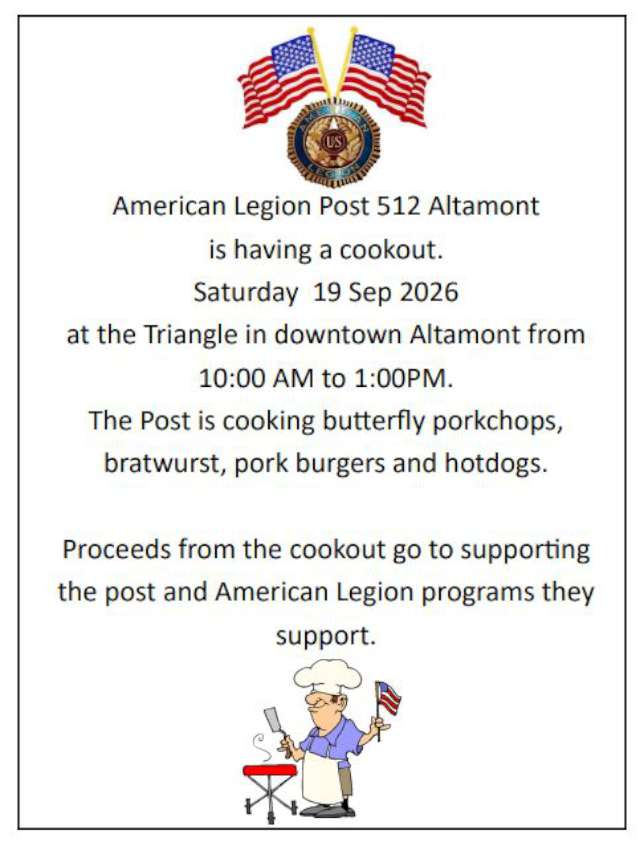 US

American Legion Post 512 Altamont
is having a cookout.
Saturday 19 Sep 2026
at the Triangle in downtown Altamont from
10:00 AM to 1:00PM.
The Post is cooking butterfly porkchops,
bratwurst, pork burgers and hotdogs.

Proceeds from the cookout go to supporting the post and American Legion programs they support.